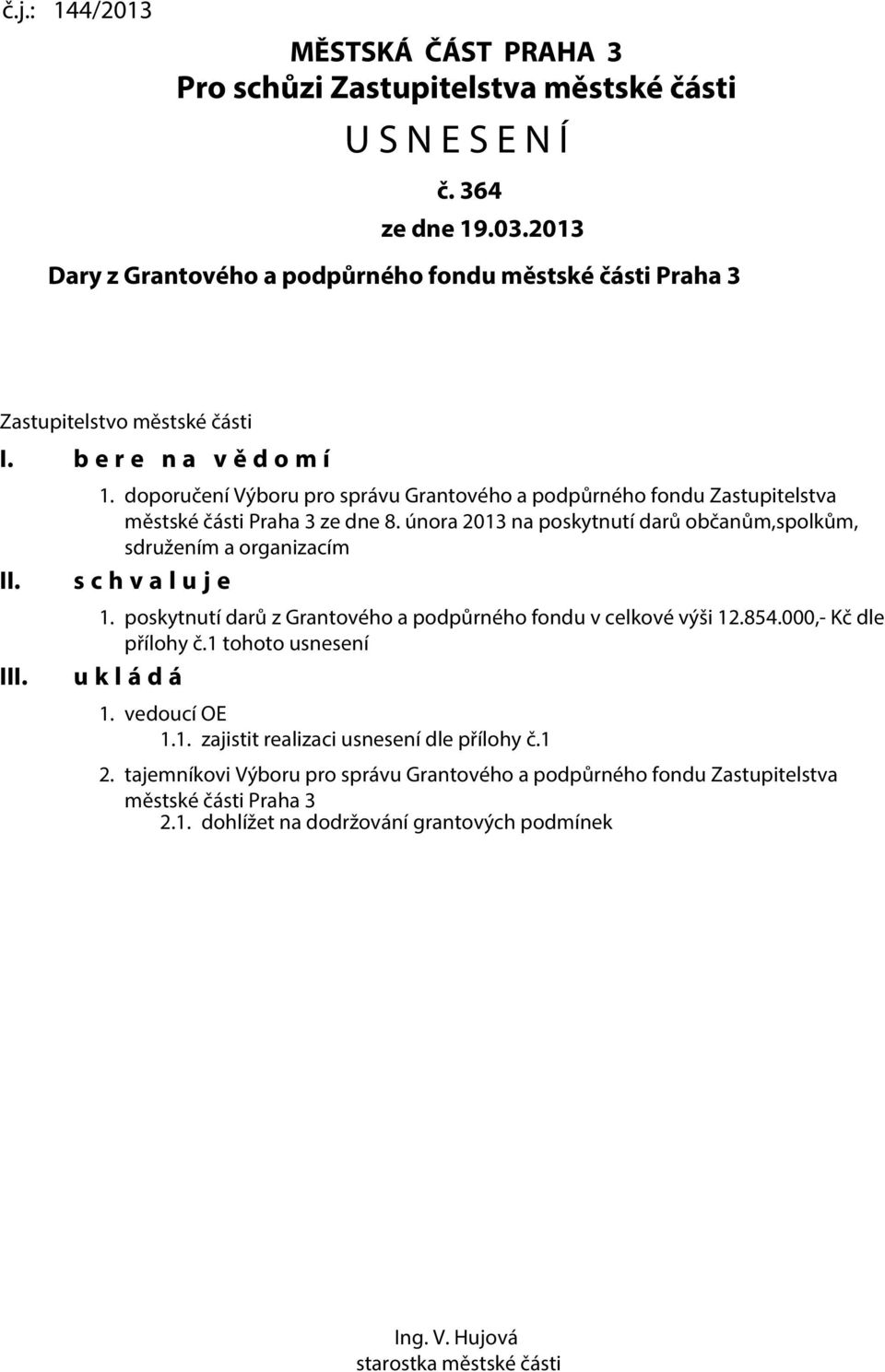 č.j.: 144/2013

MĚSTSKÁ ČÁST PRAHA 3
Pro schůzi Zastupitelstva městské části
U S N E S E N Í
č. 364
ze dne 19.03.2013
Dary z Grantového a podpůrného fondu městské části Praha 3

Zastupitelstvo městské části

I. b e r e n a v ě d o m í

1. doporučení Výboru pro správu Grantového a podpůrného fondu Zastupitelstva městské části Praha 3 ze dne 8. února 2013 na poskytnutí darů občanům,spolkům, sdružením a organizacím

II. s c h v a l u j e

1. poskytnutí darů z Grantového a podpůrného fondu v celkové výši 12.854.000,- Kč dle přílohy č.1 tohoto usnesení

III. u k l á d á

1. vedoucí OE
1.1. zajistit realizaci usnesení dle přílohy č.1

2. tajemníkovi Výboru pro správu Grantového a podpůrného fondu Zastupitelstva městské části Praha 3
2.1. dohlížet na dodržování grantových podmínek

Ing. V. Hujová
starostka městské části